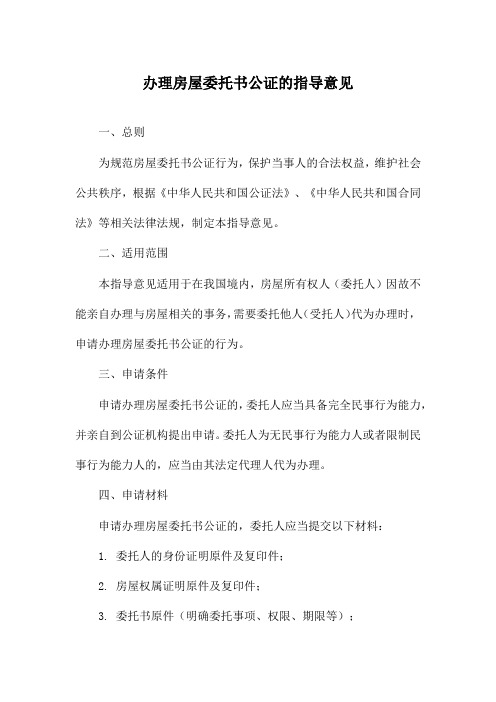 办理房屋委托书公证的指导意见

一、总则

为规范房屋委托书公证行为，保护当事人的合法权益，维护社会公共秩序，根据《中华人民共和国公证法》、《中华人民共和国合同法》等相关法律法规，制定本指导意见。

二、适用范围

本指导意见适用于在我国境内，房屋所有权人（委托人）因故不能亲自办理与房屋相关的事务，需要委托他人（受托人）代为办理时，申请办理房屋委托书公证的行为。

三、申请条件

申请办理房屋委托书公证的，委托人应当具备完全民事行为能力，并亲自到公证机构提出申请。委托人为无民事行为能力人或者限制民事行为能力人的，应当由其法定代理人代为办理。

四、申请材料

申请办理房屋委托书公证的，委托人应当提交以下材料：

1. 委托人的身份证明原件及复印件；

2. 房屋权属证明原件及复印件；

3. 委托书原件（明确委托事项、权限、期限等）；